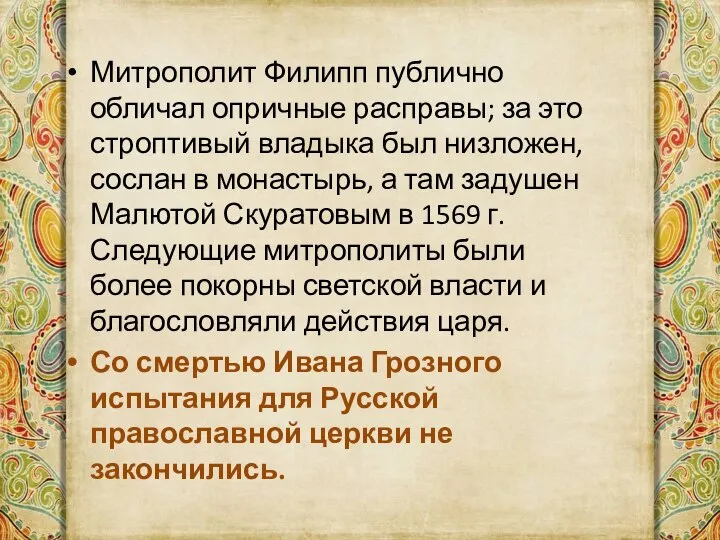 • Митрополит Филипп публично обличал опричные расправы; за это строптивый владыка был низложен, сослан в монастырь, а там задушен Малютой Скуратовым в 1569 г. Следующие митрополиты были более покорны светской власти и благословляли действия царя.

• Со смертью Ивана Грозного испытания для Русской православной церкви не закончились.